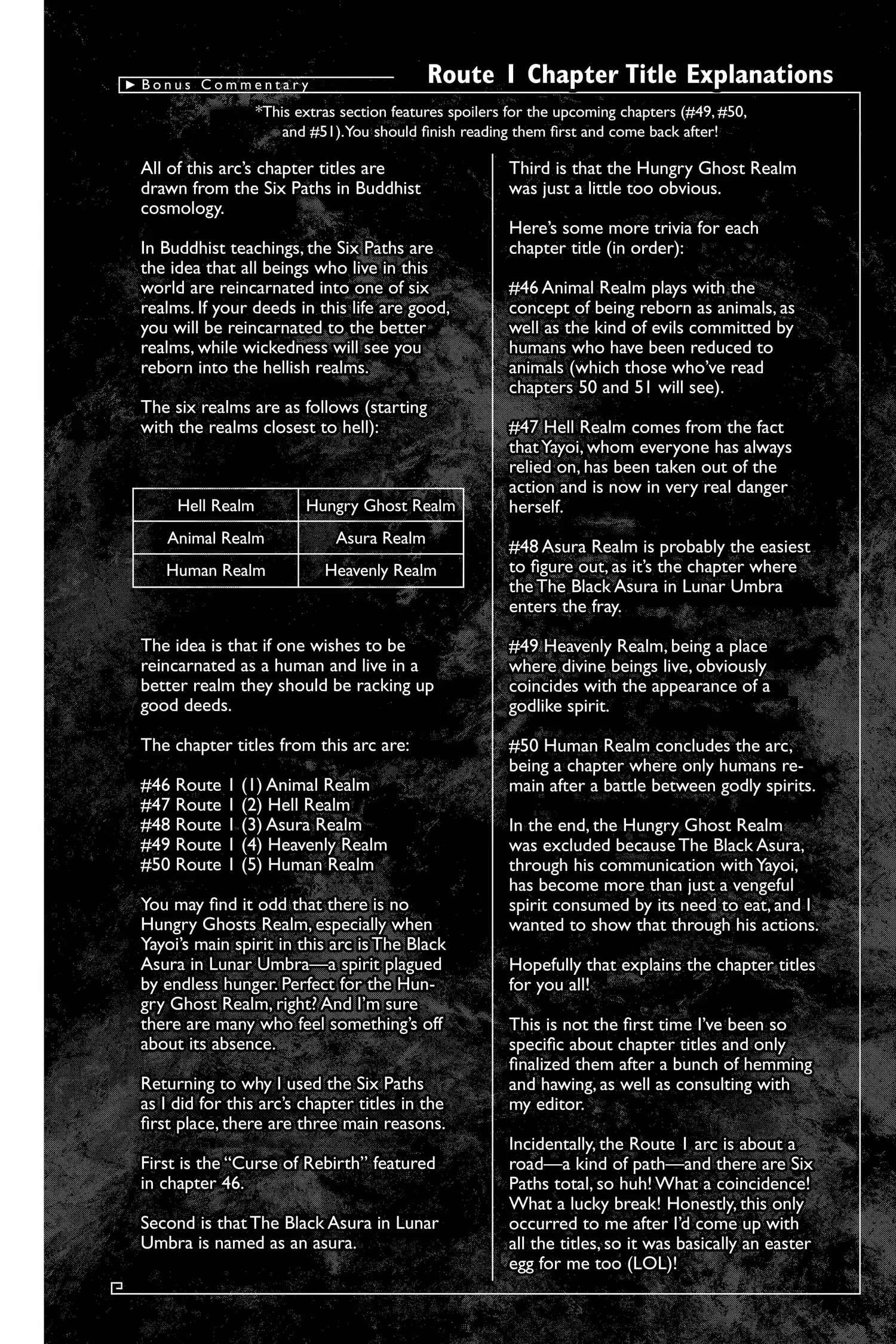 ▶ Bonus Commentary

Route 1 Chapter Title Explanations

*This extras section features spoilers for the upcoming chapters (#49, #50, and #51). You should finish reading them first and come back after!

All of this arc's chapter titles are drawn from the Six Paths in Buddhist cosmology.

In Buddhist teachings, the Six Paths are the idea that all beings who live in this world are reincarnated into one of six realms. If your deeds in this life are good, you will be reincarnated to the better realms, while wickedness will see you reborn into the hellish realms.

The six realms are as follows (starting with the realms closest to hell):

| Hell Realm | Hungry Ghost Realm |
|---|---|
| Animal Realm | Asura Realm |
| Human Realm | Heavenly Realm |

The idea is that if one wishes to be reincarnated as a human and live in a better realm they should be racking up good deeds.

The chapter titles from this arc are:

#46 Route 1 (1) Animal Realm
#47 Route 1 (2) Hell Realm
#48 Route 1 (3) Asura Realm
#49 Route 1 (4) Heavenly Realm
#50 Route 1 (5) Human Realm

You may find it odd that there is no Hungry Ghosts Realm, especially when Yayoi's main spirit in this arc is The Black Asura in Lunar Umbra—a spirit plagued by endless hunger. Perfect for the Hungry Ghost Realm, right? And I'm sure there are many who feel something's off about its absence.

Returning to why I used the Six Paths as I did for this arc's chapter titles in the first place, there are three main reasons.

First is the "Curse of Rebirth" featured in chapter 46.

Second is that The Black Asura in Lunar Umbra is named as an asura.

Third is that the Hungry Ghost Realm was just a little too obvious.

Here's some more trivia for each chapter title (in order):

#46 Animal Realm plays with the concept of being reborn as animals, as well as the kind of evils committed by humans who have been reduced to animals (which those who've read chapters 50 and 51 will see).

#47 Hell Realm comes from the fact that Yayoi, whom everyone has always relied on, has been taken out of the action and is now in very real danger herself.

#48 Asura Realm is probably the easiest to figure out, as it's the chapter where the The Black Asura in Lunar Umbra enters the fray.

#49 Heavenly Realm, being a place where divine beings live, obviously coincides with the appearance of a godlike spirit.

#50 Human Realm concludes the arc, being a chapter where only humans remain after a battle between godly spirits.

In the end, the Hungry Ghost Realm was excluded because The Black Asura, through his communication with Yayoi, has become more than just a vengeful spirit consumed by its need to eat, and I wanted to show that through his actions.

Hopefully that explains the chapter titles for you all!

This is not the first time I've been so specific about chapter titles and only finalized them after a bunch of hemming and hawing, as well as consulting with my editor.

Incidentally, the Route 1 arc is about a road—a kind of path—and there are Six Paths total, so huh! What a coincidence! What a lucky break! Honestly, this only occurred to me after I'd come up with all the titles, so it was basically an easter egg for me too (LOL)!